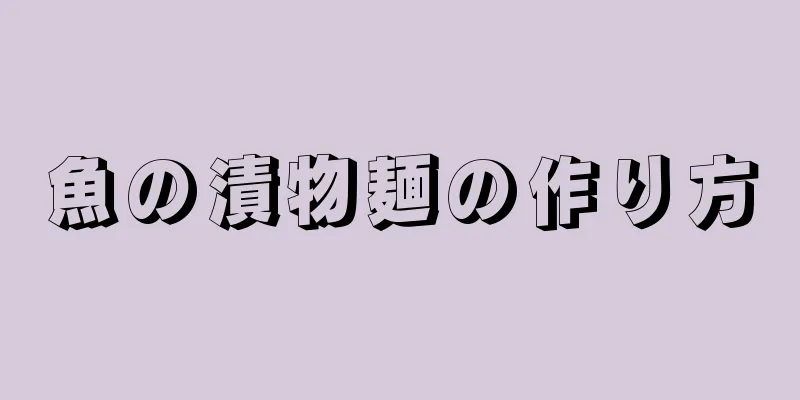 魚の漬物麺の作り方